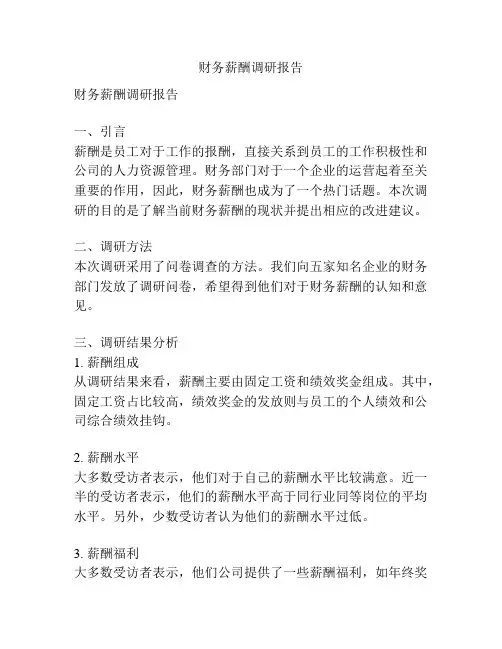 财务薪酬调研报告

财务薪酬调研报告

一、引言
薪酬是员工对于工作的报酬，直接关系到员工的工作积极性和公司的人力资源管理。财务部门对于一个企业的运营起着至关重要的作用，因此，财务薪酬也成为了一个热门话题。本次调研的目的是了解当前财务薪酬的现状并提出相应的改进建议。

二、调研方法
本次调研采用了问卷调查的方法。我们向五家知名企业的财务部门发放了调研问卷，希望得到他们对于财务薪酬的认知和意见。

三、调研结果分析
1. 薪酬组成
从调研结果来看，薪酬主要由固定工资和绩效奖金组成。其中，固定工资占比较高，绩效奖金的发放则与员工的个人绩效和公司综合绩效挂钩。

2. 薪酬水平
大多数受访者表示，他们对于自己的薪酬水平比较满意。近一半的受访者表示，他们的薪酬水平高于同行业同等岗位的平均水平。另外，少数受访者认为他们的薪酬水平过低。

3. 薪酬福利
大多数受访者表示，他们公司提供了一些薪酬福利，如年终奖